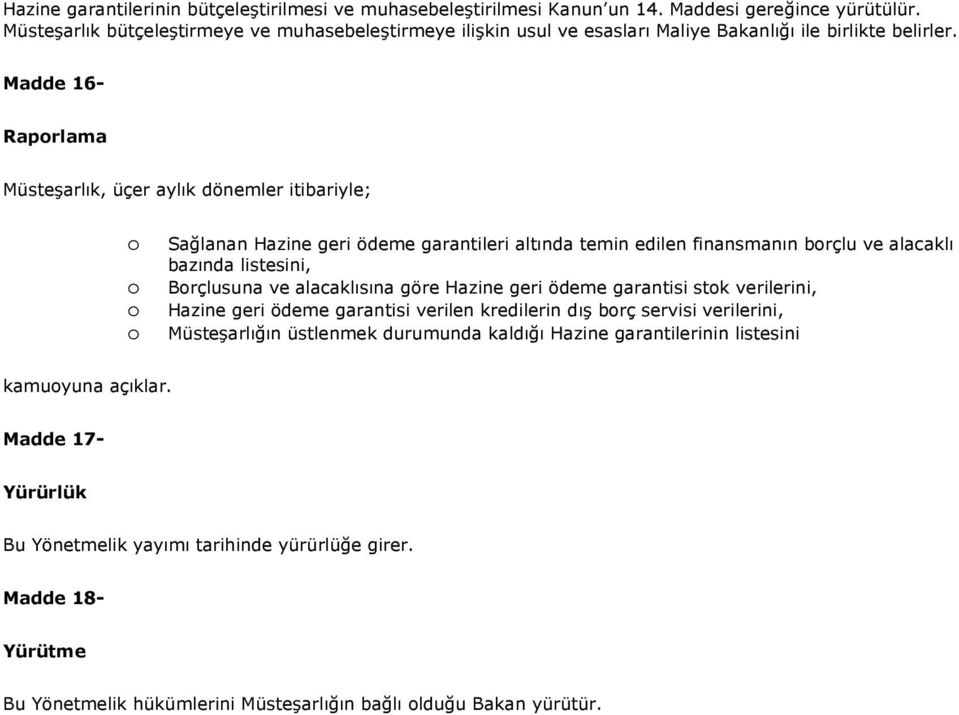 Hazine garantilerinin bütçeleştirilmesi ve muhasebeleştirilmesi Kanun'un 14. Maddesi gereğince yürütülür. Müsteşarlık bütçeleştirmeye ve muhasebeleştirmeye ilişkin usul ve esasları Maliye Bakanlığı ile birlikte belirler.

Madde 16-

Raporlama

Müsteşarlık, üçer aylık dönemler itibariyle;

o Sağlanan Hazine geri ödeme garantileri altında temin edilen finansmanın borçlu ve alacaklı bazında listesini,
o Borçlusuna ve alacaklısına göre Hazine geri ödeme garantisi stok verilerini,
o Hazine geri ödeme garantisi verilen kredilerin dış borç servisi verilerini,
o Müsteşarlığın üstlenmek durumunda kaldığı Hazine garantilerinin listesini

kamuoyuna açıklar.

Madde 17-

Yürürlük

Bu Yönetmelik yayımı tarihinde yürürlüğe girer.

Madde 18-

Yürütme

Bu Yönetmelik hükümlerini Müsteşarlığın bağlı olduğu Bakan yürütür.